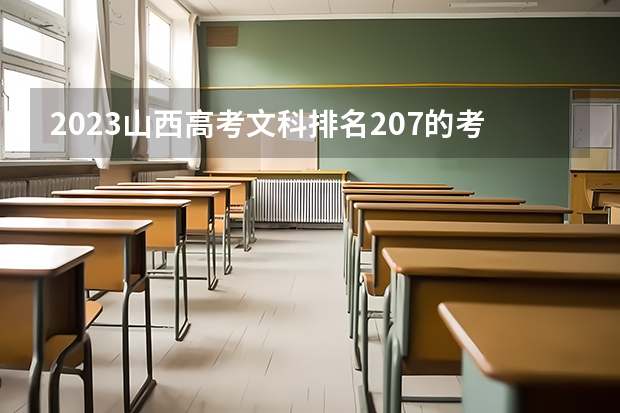 2023山西高考文科排名207的考